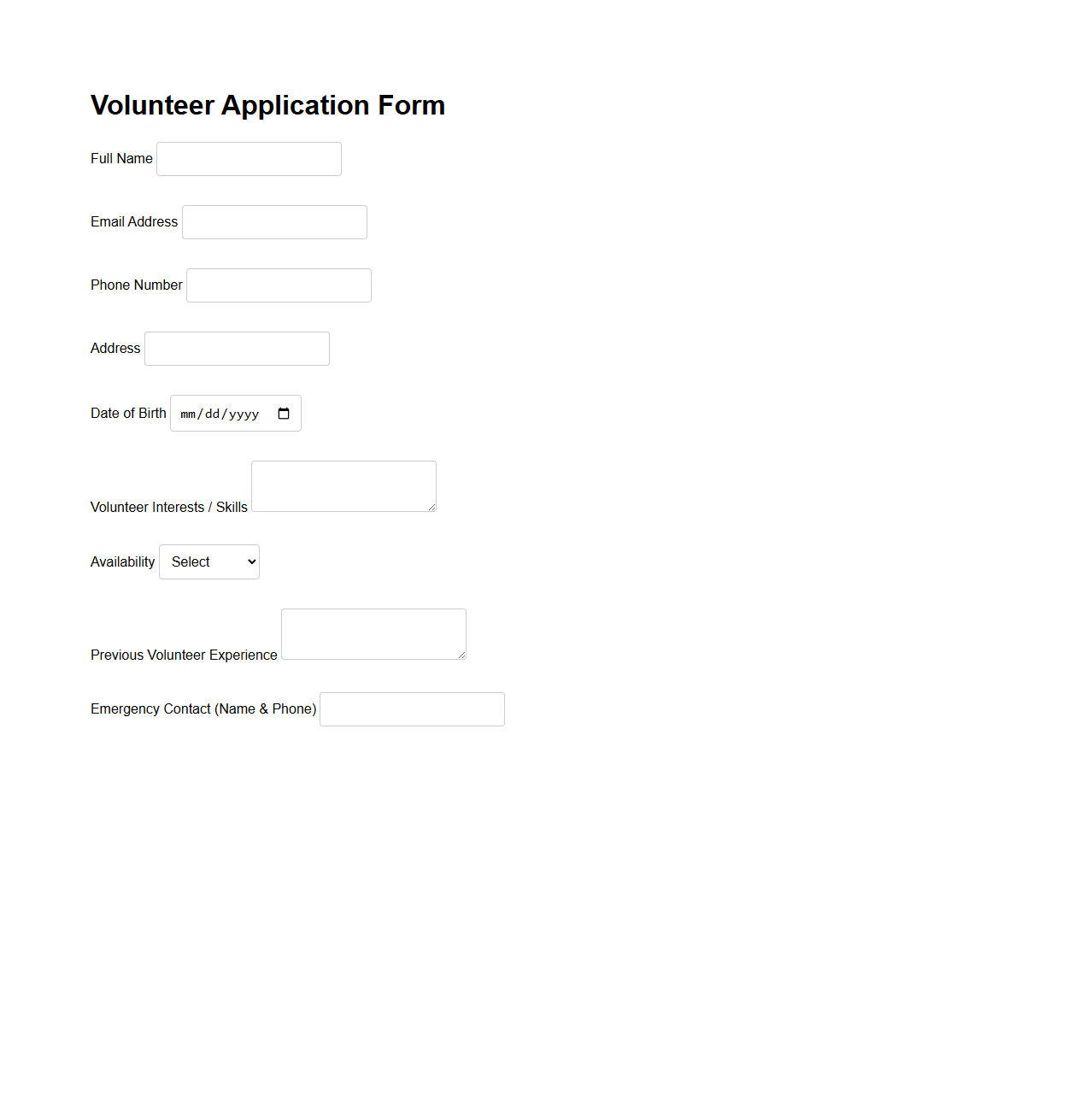 Volunteer Application Form

Full Name

Email Address

Phone Number

Address

Date of Birth mm/dd/yyyy

Volunteer Interests / Skills

Availability Select

Previous Volunteer Experience

Emergency Contact (Name & Phone)